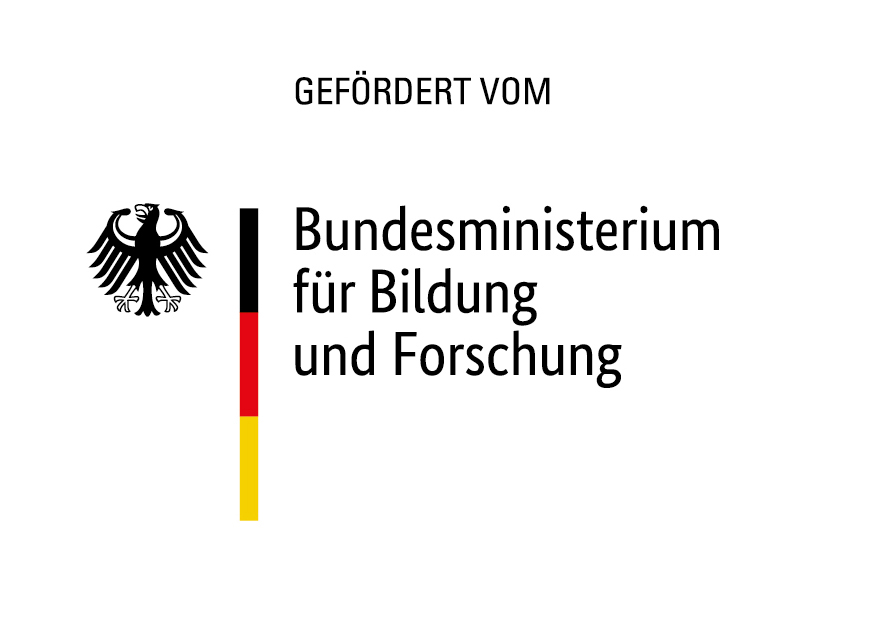 GEFÖRDERT VOM

Bundesministerium für Bildung und Forschung